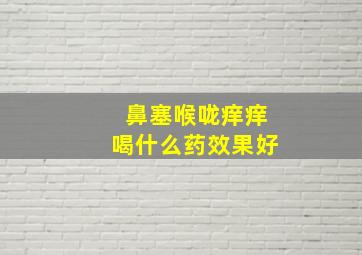 鼻塞喉咙痒痒
喝什么药效果好